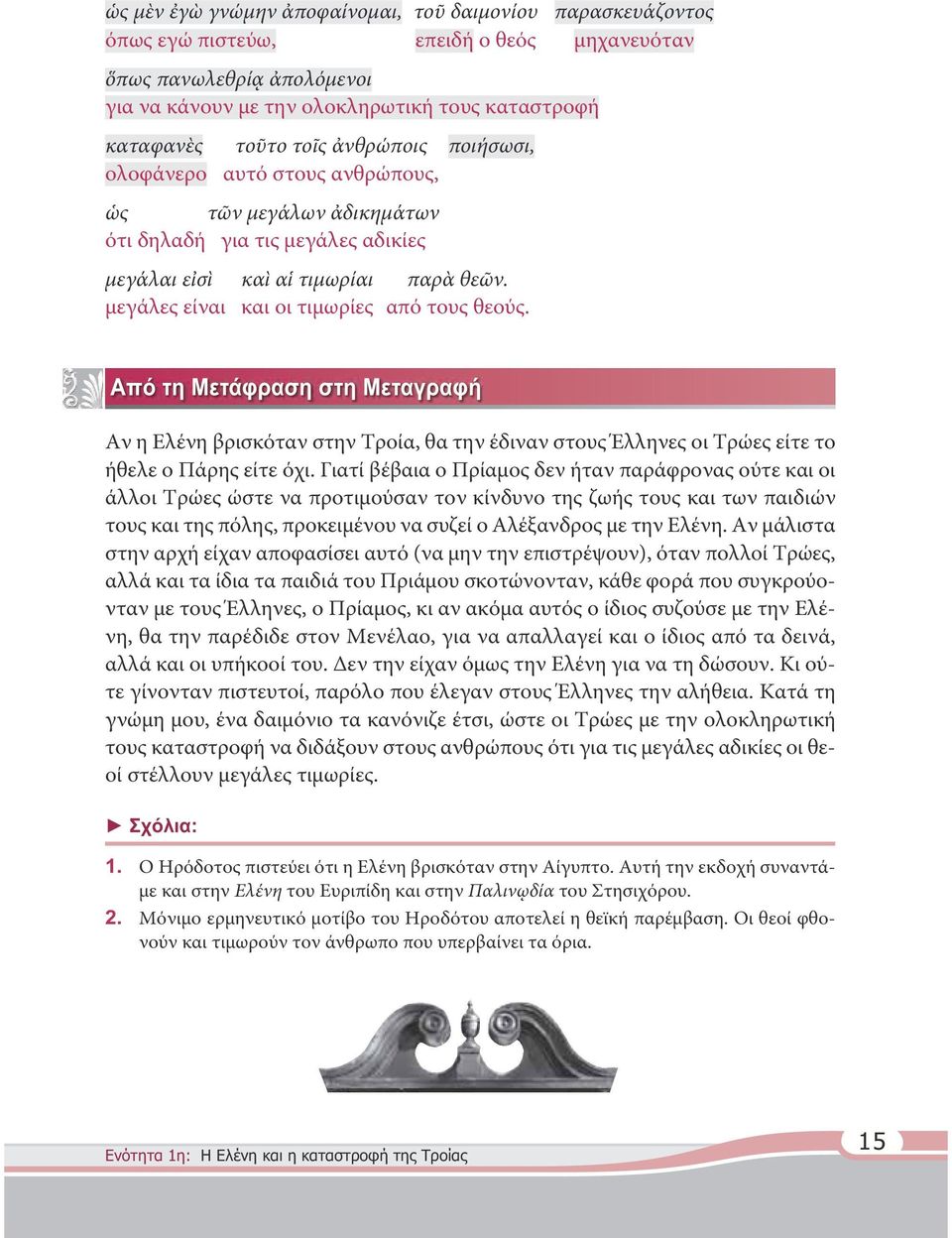 ὡς μὲν ἐγὼ γνώμην ἀποφαίνομαι, τοῦ δαιμονίου παρασκευάζοντος
όπως εγώ πιστεύω, επειδή ο θεός μηχανευόταν

ὅπως πανωλεθρίᾳ ἀπολόμενοι
για να κάνουν με την ολοκληρωτική τους καταστροφή

καταφανὲς τοῦτο τοῖς ἀνθρώποις ποιήσωσι,
ολοφάνερο αυτό στους ανθρώπους,

ὡς τῶν μεγάλων ἀδικημάτων
ότι δηλαδή για τις μεγάλες αδικίες

μεγάλαι εἰσὶ καὶ αἱ τιμωρίαι παρὰ θεῶν.
μεγάλες είναι και οι τιμωρίες από τους θεούς.

Από τη Μετάφραση στη Μεταγραφή

Αν η Ελένη βρισκόταν στην Τροία, θα την έδιναν στους Έλληνες οι Τρώες είτε το ήθελε ο Πάρης είτε όχι. Γιατί βέβαια ο Πρίαμος δεν ήταν παράφρονας ούτε και οι άλλοι Τρώες ώστε να προτιμούσαν τον κίνδυνο της ζωής τους και των παιδιών τους και της πόλης, προκειμένου να συζεί ο Αλέξανδρος με την Ελένη. Αν μάλιστα στην αρχή είχαν αποφασίσει αυτό (να μην την επιστρέψουν), όταν πολλοί Τρώες, αλλά και τα ίδια τα παιδιά του Πριάμου σκοτώνονταν, κάθε φορά που συγκρούονταν με τους Έλληνες, ο Πρίαμος, κι αν ακόμα αυτός ο ίδιος συζούσε με την Ελένη, θα την παρέδιδε στον Μενέλαο, για να απαλλαγεί και ο ίδιος από τα δεινά, αλλά και οι υπήκοοί του. Δεν την είχαν όμως την Ελένη για να τη δώσουν. Κι ούτε γίνονταν πιστευτοί, παρόλο που έλεγαν στους Έλληνες την αλήθεια. Κατά τη γνώμη μου, ένα δαιμόνιο τα κανόνιζε έτσι, ώστε οι Τρώες με την ολοκληρωτική τους καταστροφή να διδάξουν στους ανθρώπους ότι για τις μεγάλες αδικίες οι θεοί στέλλουν μεγάλες τιμωρίες.

► Σχόλια:

1. Ο Ηρόδοτος πιστεύει ότι η Ελένη βρισκόταν στην Αίγυπτο. Αυτή την εκδοχή συναντάμε και στην Ελένη του Ευριπίδη και στην Παλινῳδία του Στησιχόρου.

2. Μόνιμο ερμηνευτικό μοτίβο του Ηροδότου αποτελεί η θεϊκή παρέμβαση. Οι θεοί φθονούν και τιμωρούν τον άνθρωπο που υπερβαίνει τα όρια.

Ενότητα 1η: Η Ελένη και η καταστροφή της Τροίας

15